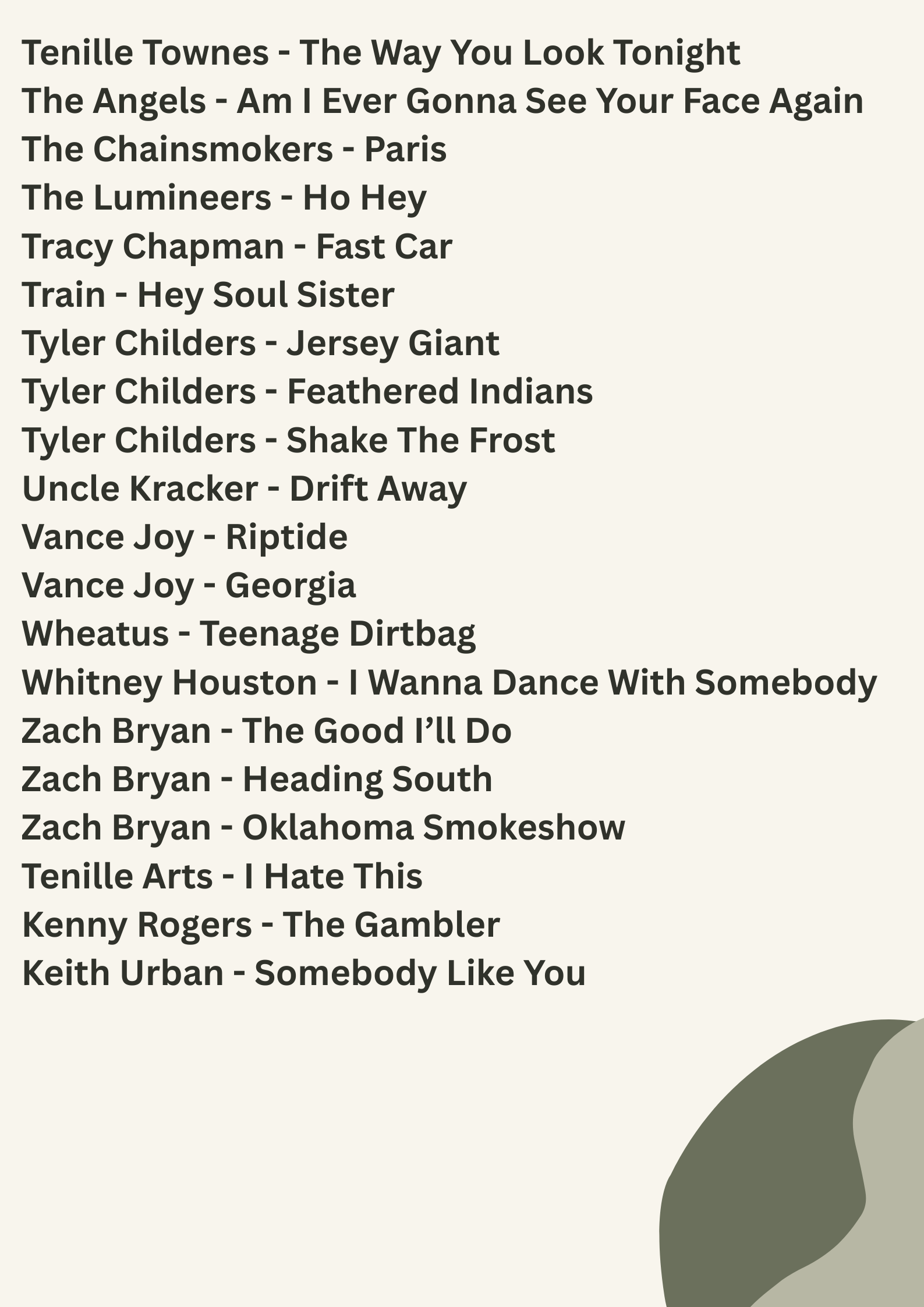 Tenille Townes - The Way You Look Tonight
The Angels - Am I Ever Gonna See Your Face Again
The Chainsmokers - Paris
The Lumineers - Ho Hey
Tracy Chapman - Fast Car
Train - Hey Soul Sister
Tyler Childers - Jersey Giant
Tyler Childers - Feathered Indians
Tyler Childers - Shake The Frost
Uncle Kracker - Drift Away
Vance Joy - Riptide
Vance Joy - Georgia
Wheatus - Teenage Dirtbag
Whitney Houston - I Wanna Dance With Somebody
Zach Bryan - The Good I'll Do
Zach Bryan - Heading South
Zach Bryan - Oklahoma Smokeshow
Tenille Arts - I Hate This
Kenny Rogers - The Gambler
Keith Urban - Somebody Like You